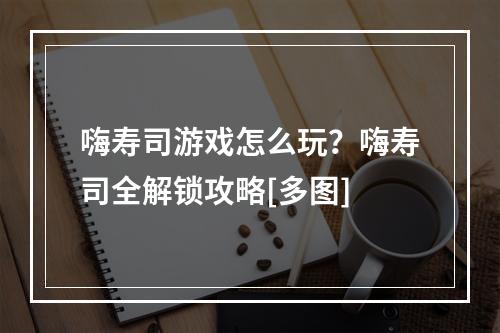 嗨寿司游戏怎么玩？嗨寿司全解锁攻略[多图]